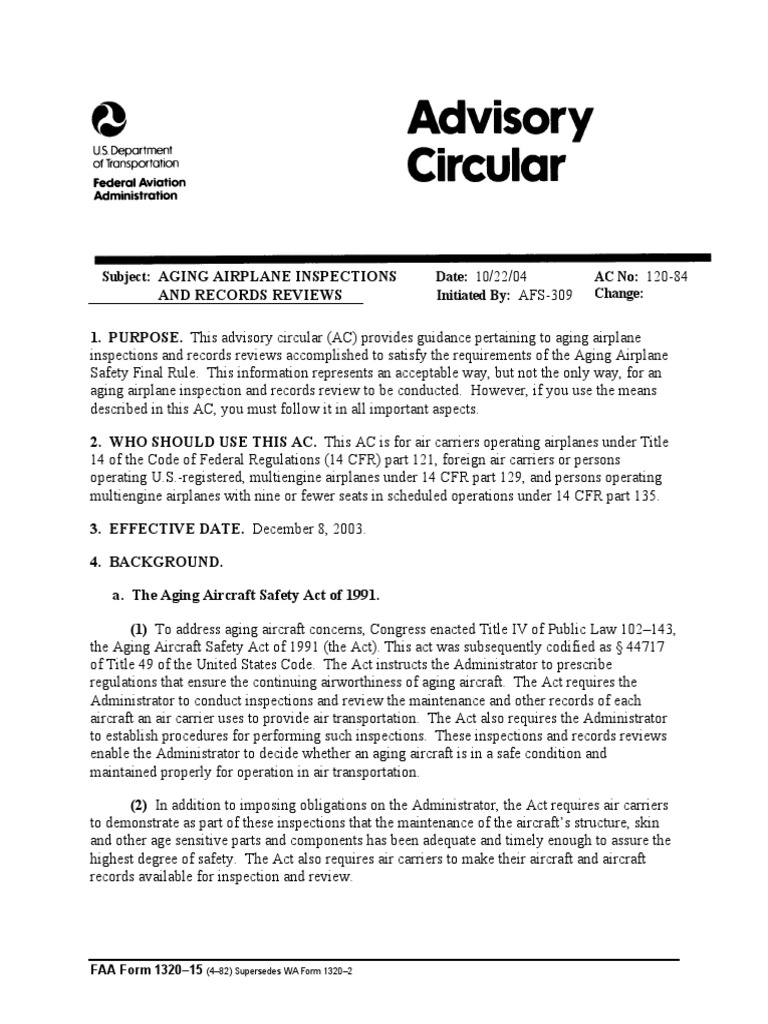 U.S. Department of Transportation
Federal Aviation Administration

Advisory Circular

Subject: AGING AIRPLANE INSPECTIONS AND RECORDS REVIEWS

Date: 10/22/04
Initiated By: AFS-309

AC No: 120-84
Change:

1. PURPOSE. This advisory circular (AC) provides guidance pertaining to aging airplane inspections and records reviews accomplished to satisfy the requirements of the Aging Airplane Safety Final Rule. This information represents an acceptable way, but not the only way, for an aging airplane inspection and records review to be conducted. However, if you use the means described in this AC, you must follow it in all important aspects.

2. WHO SHOULD USE THIS AC. This AC is for air carriers operating airplanes under Title 14 of the Code of Federal Regulations (14 CFR) part 121, foreign air carriers or persons operating U.S.-registered, multiengine airplanes under 14 CFR part 129, and persons operating multiengine airplanes with nine or fewer seats in scheduled operations under 14 CFR part 135.

3. EFFECTIVE DATE. December 8, 2003.

4. BACKGROUND.

a. The Aging Aircraft Safety Act of 1991.

(1) To address aging aircraft concerns, Congress enacted Title IV of Public Law 102–143, the Aging Aircraft Safety Act of 1991 (the Act). This act was subsequently codified as § 44717 of Title 49 of the United States Code. The Act instructs the Administrator to prescribe regulations that ensure the continuing airworthiness of aging aircraft. The Act requires the Administrator to conduct inspections and review the maintenance and other records of each aircraft an air carrier uses to provide air transportation. The Act also requires the Administrator to establish procedures for performing such inspections. These inspections and records reviews enable the Administrator to decide whether an aging aircraft is in a safe condition and maintained properly for operation in air transportation.

(2) In addition to imposing obligations on the Administrator, the Act requires air carriers to demonstrate as part of these inspections that the maintenance of the aircraft's structure, skin and other age sensitive parts and components has been adequate and timely enough to assure the highest degree of safety. The Act also requires air carriers to make their aircraft and aircraft records available for inspection and review.

FAA Form 1320–15 (4–82) Supersedes WA Form 1320–2